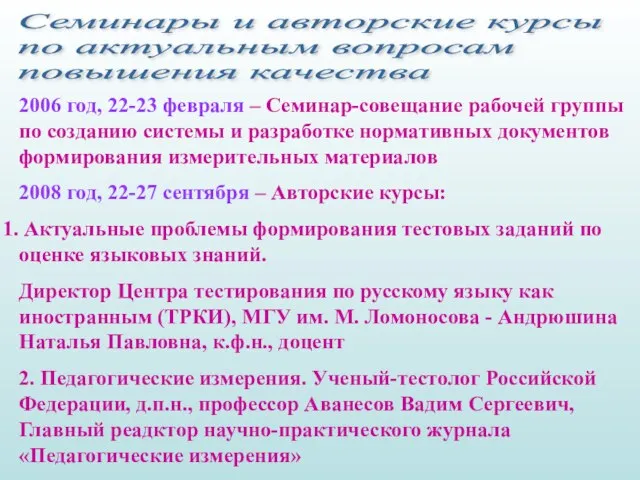 Семинары и авторские курсы по актуальным вопросам повышения качества

2006 год, 22-23 февраля – Семинар-совещание рабочей группы по созданию системы и разработке нормативных документов формирования измерительных материалов

2008 год, 22-27 сентября – Авторские курсы:

1. Актуальные проблемы формирования тестовых заданий по оценке языковых знаний.

Директор Центра тестирования по русскому языку как иностранным (ТРКИ), МГУ им. М. Ломоносова - Андрюшина Наталья Павловна, к.ф.н., доцент

2. Педагогические измерения. Ученый-тестолог Российской Федерации, д.п.н., профессор Аванесов Вадим Сергеевич, Главный реадктор научно-практического журнала «Педагогические измерения»